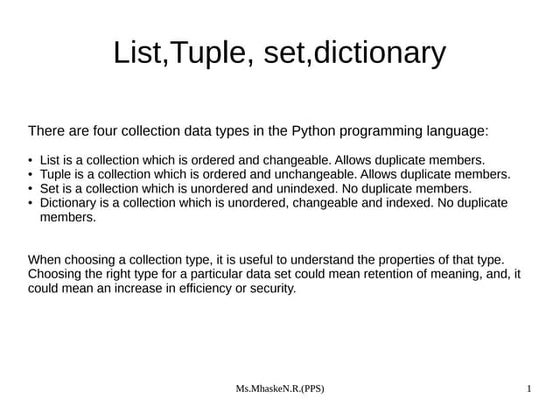 List,Tuple, set,dictionary

There are four collection data types in the Python programming language:

• List is a collection which is ordered and changeable. Allows duplicate members.
• Tuple is a collection which is ordered and unchangeable. Allows duplicate members.
• Set is a collection which is unordered and unindexed. No duplicate members.
• Dictionary is a collection which is unordered, changeable and indexed. No duplicate members.

When choosing a collection type, it is useful to understand the properties of that type. Choosing the right type for a particular data set could mean retention of meaning, and, it could mean an increase in efficiency or security.

Ms.MhaskeN.R.(PPS)

1